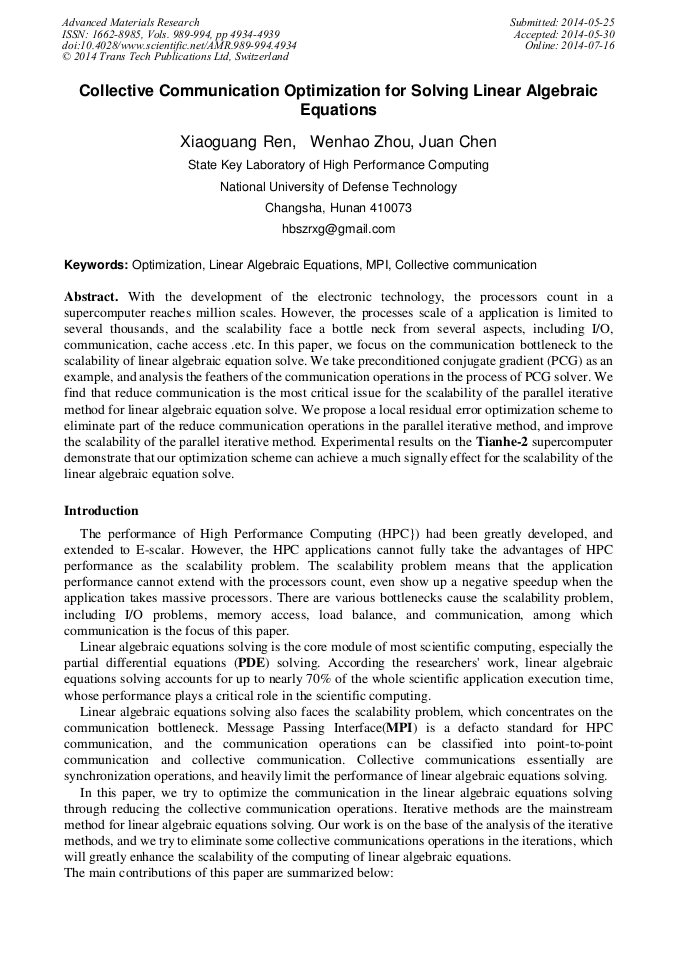 Advanced Materials Research
ISSN: 1662-8985, Vols. 989-994, pp 4934-4939
doi:10.4028/www.scientific.net/AMR.989-994.4934
© 2014 Trans Tech Publications Ltd, Switzerland

Submitted: 2014-05-25
Accepted: 2014-05-30
Online: 2014-07-16

Collective Communication Optimization for Solving Linear Algebraic Equations

Xiaoguang Ren, Wenhao Zhou, Juan Chen

State Key Laboratory of High Performance Computing

National University of Defense Technology

Changsha, Hunan 410073

hbszrxg@gmail.com

Keywords: Optimization, Linear Algebraic Equations, MPI, Collective communication

Abstract. With the development of the electronic technology, the processors count in a supercomputer reaches million scales. However, the processes scale of a application is limited to several thousands, and the scalability face a bottle neck from several aspects, including I/O, communication, cache access .etc. In this paper, we focus on the communication bottleneck to the scalability of linear algebraic equation solve. We take preconditioned conjugate gradient (PCG) as an example, and analysis the feathers of the communication operations in the process of PCG solver. We find that reduce communication is the most critical issue for the scalability of the parallel iterative method for linear algebraic equation solve. We propose a local residual error optimization scheme to eliminate part of the reduce communication operations in the parallel iterative method, and improve the scalability of the parallel iterative method. Experimental results on the Tianhe-2 supercomputer demonstrate that our optimization scheme can achieve a much signally effect for the scalability of the linear algebraic equation solve.

Introduction

The performance of High Performance Computing (HPC}) had been greatly developed, and extended to E-scalar. However, the HPC applications cannot fully take the advantages of HPC performance as the scalability problem. The scalability problem means that the application performance cannot extend with the processors count, even show up a negative speedup when the application takes massive processors. There are various bottlenecks cause the scalability problem, including I/O problems, memory access, load balance, and communication, among which communication is the focus of this paper.

Linear algebraic equations solving is the core module of most scientific computing, especially the partial differential equations (PDE) solving. According the researchers' work, linear algebraic equations solving accounts for up to nearly 70% of the whole scientific application execution time, whose performance plays a critical role in the scientific computing.

Linear algebraic equations solving also faces the scalability problem, which concentrates on the communication bottleneck. Message Passing Interface(MPI) is a defacto standard for HPC communication, and the communication operations can be classified into point-to-point communication and collective communication. Collective communications essentially are synchronization operations, and heavily limit the performance of linear algebraic equations solving.

In this paper, we try to optimize the communication in the linear algebraic equations solving through reducing the collective communication operations. Iterative methods are the mainstream method for linear algebraic equations solving. Our work is on the base of the analysis of the iterative methods, and we try to eliminate some collective communications operations in the iterations, which will greatly enhance the scalability of the computing of linear algebraic equations.
The main contributions of this paper are summarized below: